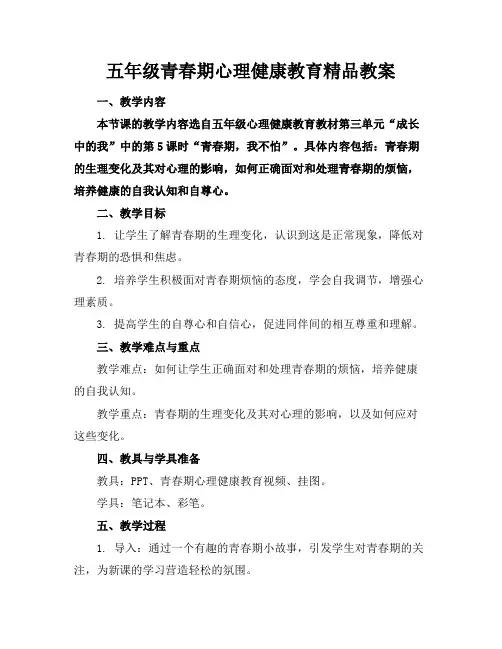 五年级青春期心理健康教育精品教案

一、教学内容

本节课的教学内容选自五年级心理健康教育教材第三单元“成长中的我”中的第5课时“青春期，我不怕”。具体内容包括：青春期的生理变化及其对心理的影响，如何正确面对和处理青春期的烦恼，培养健康的自我认知和自尊心。

二、教学目标

1. 让学生了解青春期的生理变化，认识到这是正常现象，降低对青春期的恐惧和焦虑。

2. 培养学生积极面对青春期烦恼的态度，学会自我调节，增强心理素质。

3. 提高学生的自尊心和自信心，促进同伴间的相互尊重和理解。

三、教学难点与重点

教学难点：如何让学生正确面对和处理青春期的烦恼，培养健康的自我认知。

教学重点：青春期的生理变化及其对心理的影响，以及如何应对这些变化。

四、教具与学具准备

教具：PPT、青春期心理健康教育视频、挂图。

学具：笔记本、彩笔。

五、教学过程

1. 导入：通过一个有趣的青春期小故事，引发学生对青春期的关注，为新课的学习营造轻松的氛围。